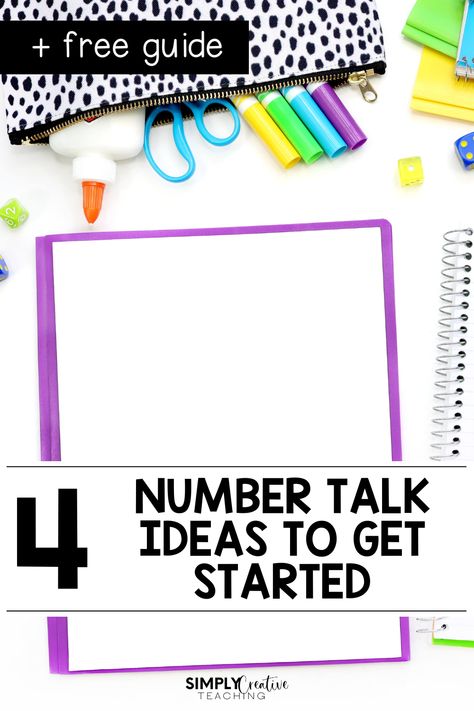 + free guide

4

NUMBER TALK IDEAS TO GET STARTED

SIMPLY Creative TEACHING